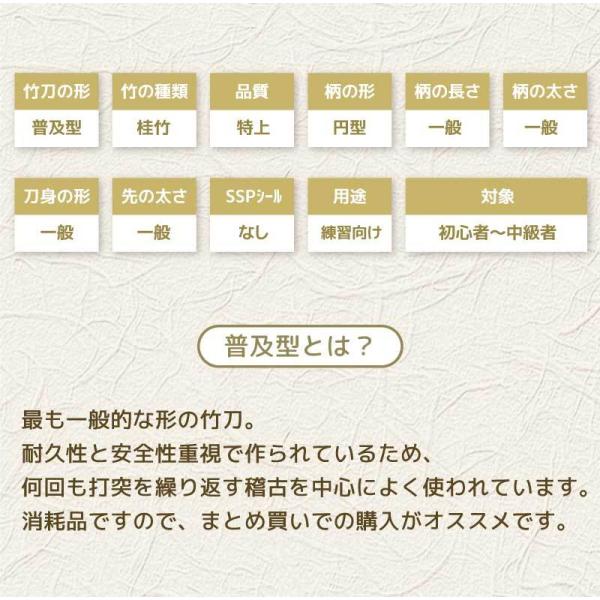 竹刀の形
普及型

竹の種類
桂竹

品質
特上

柄の形
円型

柄の長さ
一般

柄の太さ
一般

刀身の形
一般

先の太さ
一般

SSPシール
なし

用途
練習向け

対象
初心者～中級者

普及型とは？

最も一般的な形の竹刀。
耐久性と安全性重視で作られているため、
何回も打突を繰り返す稽古を中心によく使われています。
消耗品ですので、まとめ買いでの購入がオススメです。